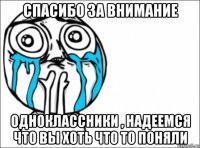 СПАСИБО ЗА ВНИМАНИЕ

ОДНОКЛАССНИКИ , НАДЕЕМСЯ ЧТО ВЫ ХОТЬ ЧТО ТО ПОНЯЛИ